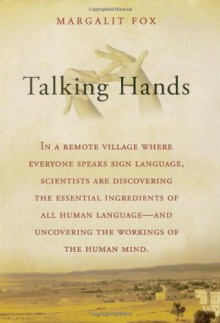 Copyrighted Material

MARGALIT FOX

Talking Hands

IN A REMOTE VILLAGE WHERE EVERYONE SPEAKS SIGN LANGUAGE, SCIENTISTS ARE DISCOVERING THE ESSENTIAL INGREDIENTS OF ALL HUMAN LANGUAGE—AND UNCOVERING THE WORKINGS OF THE HUMAN MIND.

Copyrighted Material